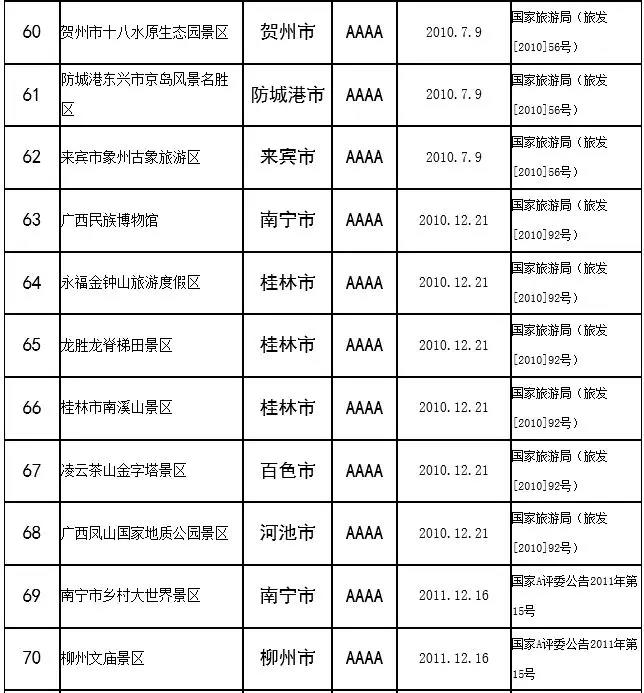 | 60 | 贺州市十八水原生态园景区 | 贺州市 | AAAA | 2010.7.9 | 国家旅游局（旅发[2010]56号） |
|---|---|---|---|---|---|
| 61 | 防城港东兴市京岛风景名胜区 | 防城港市 | AAAA | 2010.7.9 | 国家旅游局（旅发[2010]56号） |
| 62 | 来宾市象州古象旅游区 | 来宾市 | AAAA | 2010.7.9 | 国家旅游局（旅发[2010]56号） |
| 63 | 广西民族博物馆 | 南宁市 | AAAA | 2010.12.21 | 国家旅游局（旅发[2010]92号） |
| 64 | 永福金钟山旅游度假区 | 桂林市 | AAAA | 2010.12.21 | 国家旅游局（旅发[2010]92号） |
| 65 | 龙胜龙脊梯田景区 | 桂林市 | AAAA | 2010.12.21 | 国家旅游局（旅发[2010]92号） |
| 66 | 桂林市南溪山景区 | 桂林市 | AAAA | 2010.12.21 | 国家旅游局（旅发[2010]92号） |
| 67 | 凌云茶山金字塔景区 | 百色市 | AAAA | 2010.12.21 | 国家旅游局（旅发[2010]92号） |
| 68 | 广西凤山国家地质公园景区 | 河池市 | AAAA | 2010.12.21 | 国家旅游局（旅发[2010]92号） |
| 69 | 南宁市乡村大世界景区 | 南宁市 | AAAA | 2011.12.16 | 国家A评委公告2011年第15号 |
| 70 | 柳州文庙景区 | 柳州市 | AAAA | 2011.12.16 | 国家A评委公告2011年第15号 |